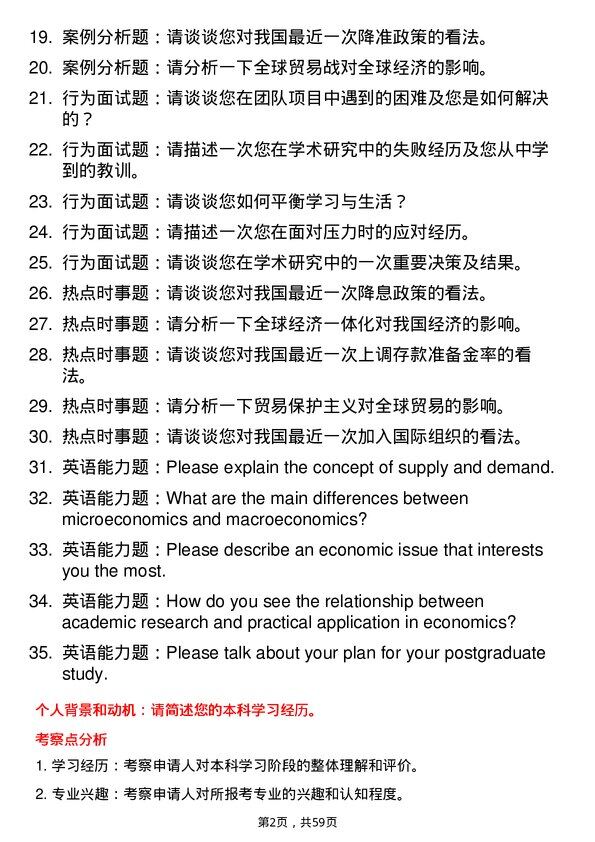 19. 案例分析题：请谈谈您对我国最近一次降准政策的看法。

20. 案例分析题：请分析一下全球贸易战对全球经济的影响。

21. 行为面试题：请谈谈您在团队项目中遇到的困难及您是如何解决的？

22. 行为面试题：请描述一次您在学术研究中的失败经历及您从中学到的教训。

23. 行为面试题：请谈谈您如何平衡学习与生活？

24. 行为面试题：请描述一次您在面对压力时的应对经历。

25. 行为面试题：请谈谈您在学术研究中的一次重要决策及结果。

26. 热点时事题：请谈谈您对我国最近一次降息政策的看法。

27. 热点时事题：请分析一下全球经济一体化对我国经济的影响。

28. 热点时事题：请谈谈您对我国最近一次上调存款准备金率的看法。

29. 热点时事题：请分析一下贸易保护主义对全球贸易的影响。

30. 热点时事题：请谈谈您对我国最近一次加入国际组织的看法。

31. 英语能力题：Please explain the concept of supply and demand.

32. 英语能力题：What are the main differences between microeconomics and macroeconomics?

33. 英语能力题：Please describe an economic issue that interests you the most.

34. 英语能力题：How do you see the relationship between academic research and practical application in economics?

35. 英语能力题：Please talk about your plan for your postgraduate study.

个人背景和动机：请简述您的本科学习经历。

考察点分析

1. 学习经历：考察申请人对本科学习阶段的整体理解和评价。

2. 专业兴趣：考察申请人对所报考专业的兴趣和认知程度。

第2页，共59页